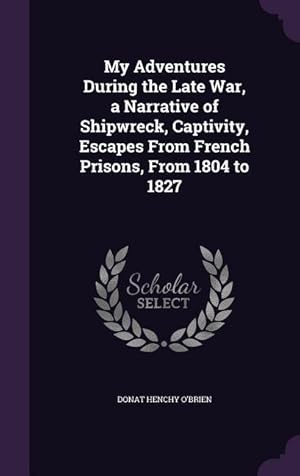 My Adventures During the Late War, a Narrative of Shipwreck, Captivity, Escapes From French Prisons, From 1804 to 1827

Scholar SELECT

DONAT HENCHY O'BRIEN